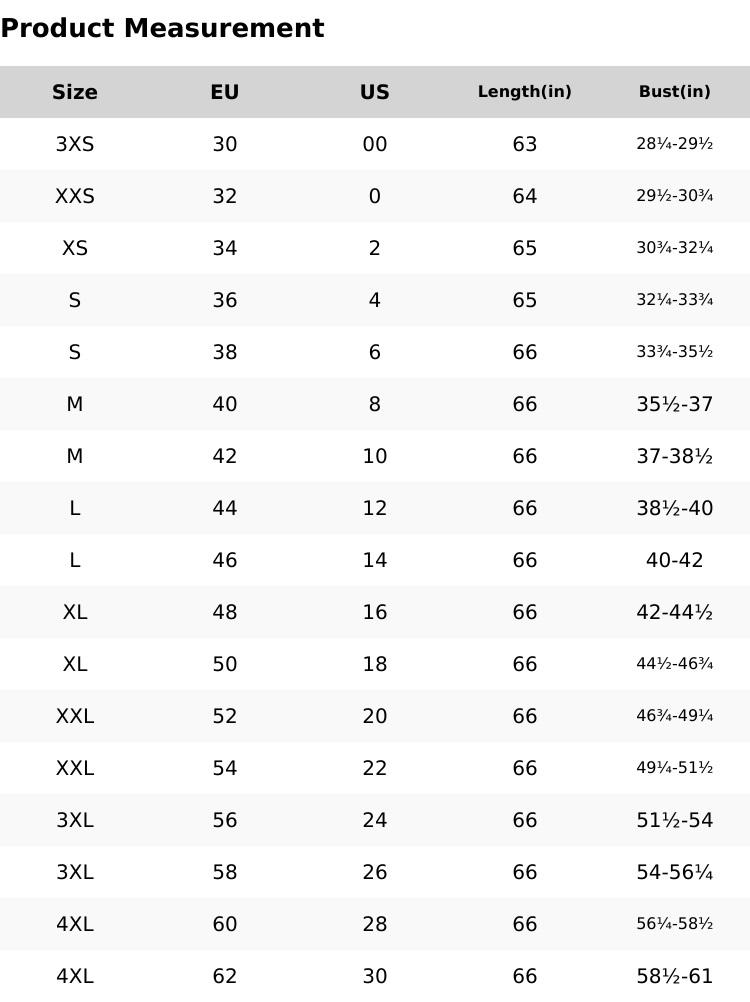 Product Measurement

| Size | EU | US | Length(in) | Bust(in) |
|---|---|---|---|---|
| 3XS | 30 | 00 | 63 | 28¼-29½ |
| XXS | 32 | 0 | 64 | 29½-30¾ |
| XS | 34 | 2 | 65 | 30¾-32¼ |
| S | 36 | 4 | 65 | 32¼-33¾ |
| S | 38 | 6 | 66 | 33¾-35½ |
| M | 40 | 8 | 66 | 35½-37 |
| M | 42 | 10 | 66 | 37-38½ |
| L | 44 | 12 | 66 | 38½-40 |
| L | 46 | 14 | 66 | 40-42 |
| XL | 48 | 16 | 66 | 42-44½ |
| XL | 50 | 18 | 66 | 44½-46¾ |
| XXL | 52 | 20 | 66 | 46¾-49¼ |
| XXL | 54 | 22 | 66 | 49¼-51½ |
| 3XL | 56 | 24 | 66 | 51½-54 |
| 3XL | 58 | 26 | 66 | 54-56¼ |
| 4XL | 60 | 28 | 66 | 56¼-58½ |
| 4XL | 62 | 30 | 66 | 58½-61 |